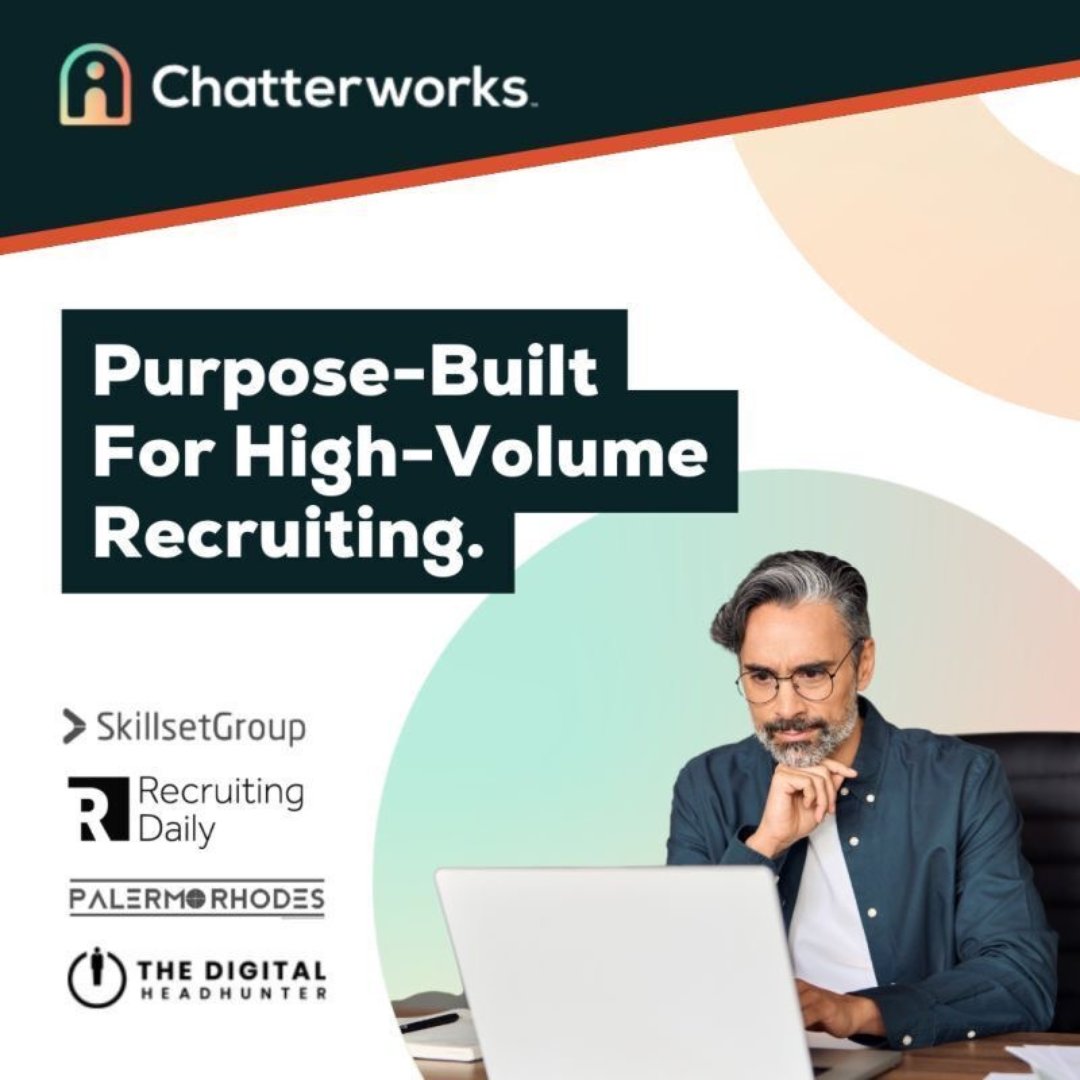 Chatterworks

Purpose-Built For High-Volume Recruiting.

SkillsetGroup

R Recruiting Daily

PALERMORHODES

THE DIGITAL HEADHUNTER